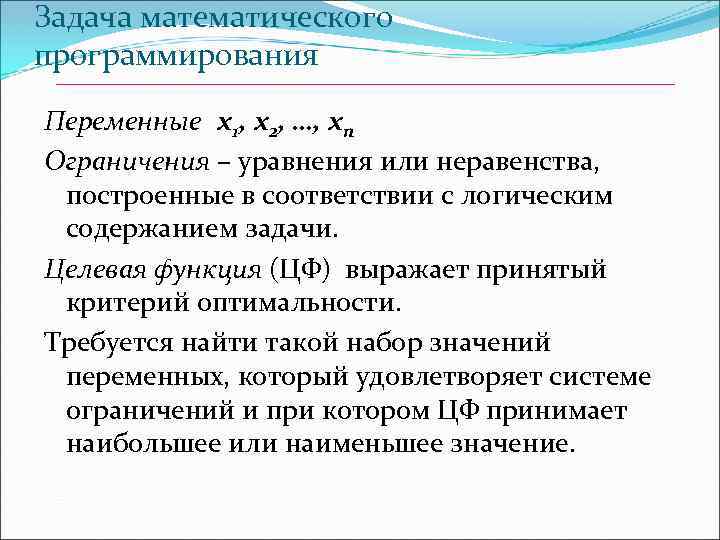 Задача математического программирования

Переменные $x_1, x_2, \ldots, x_n$

Ограничения – уравнения или неравенства, построенные в соответствии с логическим содержанием задачи.

Целевая функция (ЦФ) выражает принятый критерий оптимальности.

Требуется найти такой набор значений переменных, который удовлетворяет системе ограничений и при котором ЦФ принимает наибольшее или наименьшее значение.